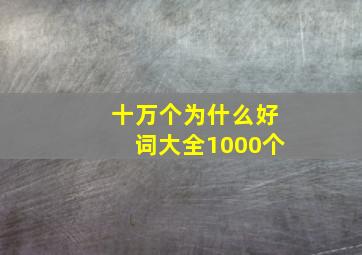 十万个为什么好词大全1000个